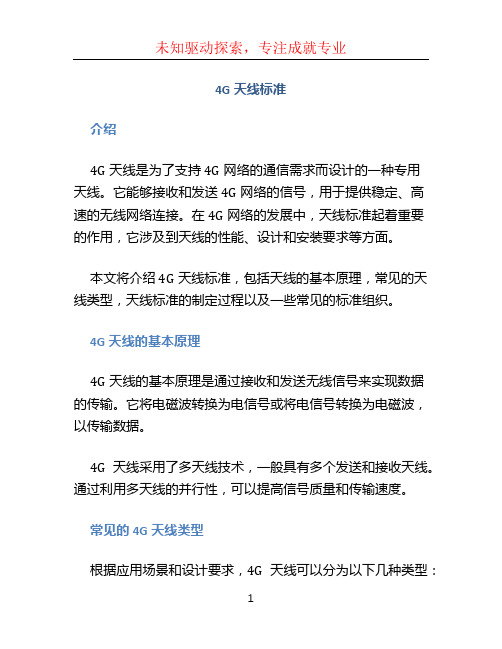 未知驱动探索，专注成就专业

4G 天线标准

介绍

4G 天线是为了支持 4G 网络的通信需求而设计的一种专用天线。它能够接收和发送 4G 网络的信号，用于提供稳定、高速的无线网络连接。在 4G 网络的发展中，天线标准起着重要的作用，它涉及到天线的性能、设计和安装要求等方面。

本文将介绍 4G 天线标准，包括天线的基本原理，常见的天线类型，天线标准的制定过程以及一些常见的标准组织。

4G 天线的基本原理

4G 天线的基本原理是通过接收和发送无线信号来实现数据的传输。它将电磁波转换为电信号或将电信号转换为电磁波，以传输数据。

4G 天线采用了多天线技术，一般具有多个发送和接收天线。通过利用多天线的并行性，可以提高信号质量和传输速度。

常见的 4G 天线类型

根据应用场景和设计要求，4G 天线可以分为以下几种类型：

1